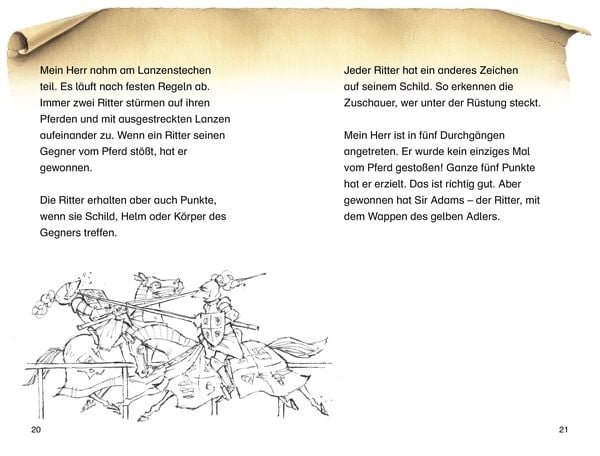 Mein Herr nahm am Lanzenstechen teil. Es läuft nach festen Regeln ab. Immer zwei Ritter stürmen auf ihren Pferden und mit ausgestreckten Lanzen aufeinander zu. Wenn ein Ritter seinen Gegner vom Pferd stößt, hat er gewonnen.

Die Ritter erhalten aber auch Punkte, wenn sie Schild, Helm oder Körper des Gegners treffen.

20

Jeder Ritter hat ein anderes Zeichen auf seinem Schild. So erkennen die Zuschauer, wer unter der Rüstung steckt.

Mein Herr ist in fünf Durchgängen angetreten. Er wurde kein einziges Mal vom Pferd gestoßen! Ganze fünf Punkte hat er erzielt. Das ist richtig gut. Aber gewonnen hat Sir Adams – der Ritter, mit dem Wappen des gelben Adlers.

21